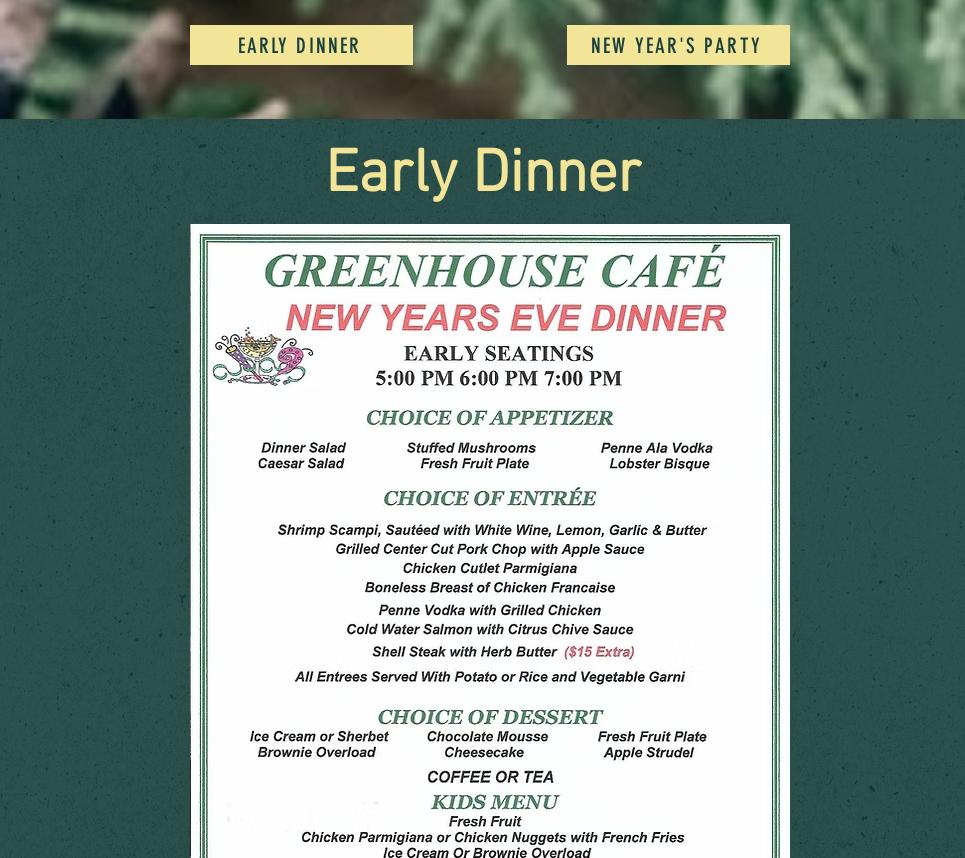 EARLY DINNER

NEW YEAR'S PARTY

Early Dinner

GREENHOUSE CAFÉ

NEW YEARS EVE DINNER

EARLY SEATINGS
5:00 PM 6:00 PM 7:00 PM

CHOICE OF APPETIZER

Dinner Salad
Caesar Salad

Stuffed Mushrooms
Fresh Fruit Plate

Penne Ala Vodka
Lobster Bisque

CHOICE OF ENTRÉE

Shrimp Scampi, Sautéed with White Wine, Lemon, Garlic & Butter
Grilled Center Cut Pork Chop with Apple Sauce
Chicken Cutlet Parmigiana
Boneless Breast of Chicken Francaise
Penne Vodka with Grilled Chicken
Cold Water Salmon with Citrus Chive Sauce
Shell Steak with Herb Butter ($15 Extra)

All Entrees Served With Potato or Rice and Vegetable Garni

CHOICE OF DESSERT

Ice Cream or Sherbet
Brownie Overload

Chocolate Mousse
Cheesecake

Fresh Fruit Plate
Apple Strudel

COFFEE OR TEA

KIDS MENU
Fresh Fruit
Chicken Parmigiana or Chicken Nuggets with French Fries
Ice Cream Or Brownie Overload